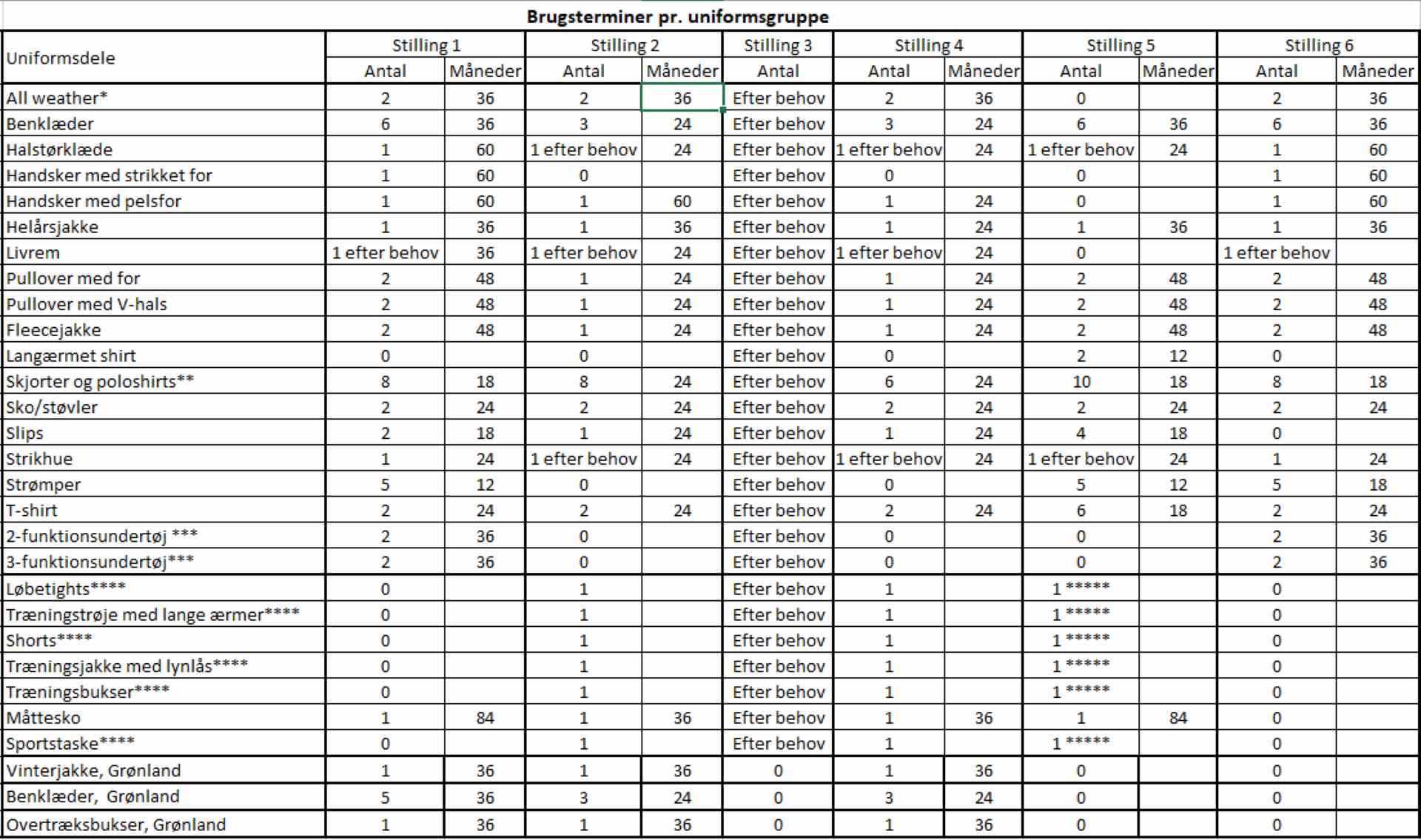 Brugsterminer pr. uniformsgruppe

| Uniformsdele | Stilling 1 Antal | Stilling 1 Måneder | Stilling 2 Antal | Stilling 2 Måneder | Stilling 3 Antal | Stilling 4 Antal | Stilling 4 Måneder | Stilling 5 Antal | Stilling 5 Måneder | Stilling 6 Antal | Stilling 6 Måneder |
|---|---|---|---|---|---|---|---|---|---|---|---|
| All weather* | 2 | 36 | 2 | 36 | Efter behov | 2 | 36 | 0 | | 2 | 36 |
| Benklæder | 6 | 36 | 3 | 24 | Efter behov | 3 | 24 | 6 | 36 | 6 | 36 |
| Halstørklæde | 1 | 60 | 1 efter behov | 24 | Efter behov | 1 efter behov | 24 | 1 efter behov | 24 | 1 | 60 |
| Handsker med strikket for | 1 | 60 | 0 | | Efter behov | 0 | | 0 | | 1 | 60 |
| Handsker med pelsfor | 1 | 60 | 1 | 60 | Efter behov | 1 | 24 | 0 | | 1 | 60 |
| Helårsjakke | 1 | 36 | 1 | 36 | Efter behov | 1 | 24 | 1 | 36 | 1 | 36 |
| Livrem | 1 efter behov | 36 | 1 efter behov | 24 | Efter behov | 1 efter behov | 24 | 0 | | 1 efter behov | |
| Pullover med for | 2 | 48 | 1 | 24 | Efter behov | 1 | 24 | 2 | 48 | 2 | 48 |
| Pullover med V-hals | 2 | 48 | 1 | 24 | Efter behov | 1 | 24 | 2 | 48 | 2 | 48 |
| Fleecejakke | 2 | 48 | 1 | 24 | Efter behov | 1 | 24 | 2 | 48 | 2 | 48 |
| Langærmet shirt | 0 | | 0 | | Efter behov | 0 | | 2 | 12 | 0 | |
| Skjorter og poloshirts** | 8 | 18 | 8 | 24 | Efter behov | 6 | 24 | 10 | 18 | 8 | 18 |
| Sko/støvler | 2 | 24 | 2 | 24 | Efter behov | 2 | 24 | 2 | 24 | 2 | 24 |
| Slips | 2 | 18 | 1 | 24 | Efter behov | 1 | 24 | 4 | 18 | 0 | |
| Strikhue | 1 | 24 | 1 efter behov | 24 | Efter behov | 1 efter behov | 24 | 1 efter behov | 24 | 1 | 24 |
| Strømper | 5 | 12 | 0 | | Efter behov | 0 | | 5 | 12 | 5 | 18 |
| T-shirt | 2 | 24 | 2 | 24 | Efter behov | 2 | 24 | 6 | 18 | 2 | 24 |
| 2-funktionsundertøj *** | 2 | 36 | 0 | | Efter behov | 0 | | 0 | | 2 | 36 |
| 3-funktionsundertøj*** | 2 | 36 | 0 | | Efter behov | 0 | | 0 | | 2 | 36 |
| Løbetights**** | 0 | | 1 | | Efter behov | 1 | | 1 ***** | | 0 | |
| Træningstrøje med lange ærmer**** | 0 | | 1 | | Efter behov | 1 | | 1 ***** | | 0 | |
| Shorts**** | 0 | | 1 | | Efter behov | 1 | | 1 ***** | | 0 | |
| Træningsjakke med lynlås**** | 0 | | 1 | | Efter behov | 1 | | 1 ***** | | 0 | |
| Træningsbukser**** | 0 | | 1 | | Efter behov | 1 | | 1 ***** | | 0 | |
| Måttesko | 1 | 84 | 1 | 36 | Efter behov | 1 | 36 | 1 | 84 | 0 | |
| Sportstaske**** | 0 | | 1 | | Efter behov | 1 | | 1 ***** | | 0 | |
| Vinterjakke, Grønland | 1 | 36 | 1 | 36 | 0 | 1 | 36 | 0 | | 0 | |
| Benklæder, Grønland | 5 | 36 | 3 | 24 | 0 | 3 | 24 | 0 | | 0 | |
| Overtræksbukser, Grønland | 1 | 36 | 1 | 36 | 0 | 1 | 36 | 0 | | 0 | |